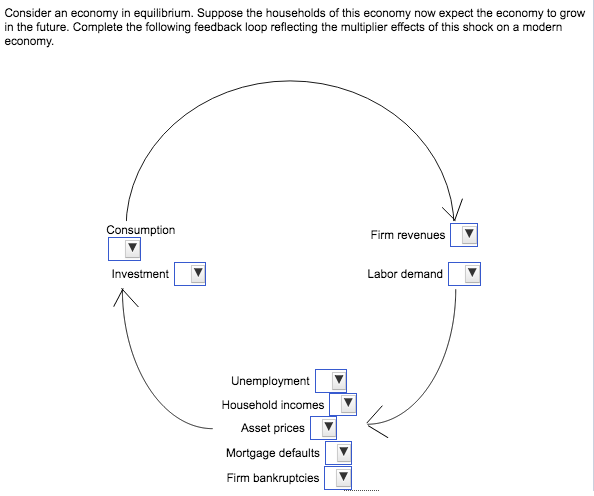 Consider an economy in equilibrium. Suppose the households of this economy now expect the economy to grow in the future. Complete the following feedback loop reflecting the multiplier effects of this shock on a modern economy.

Consumption

Investment

Firm revenues

Labor demand

Unemployment

Household incomes

Asset prices

Mortgage defaults

Firm bankruptcies